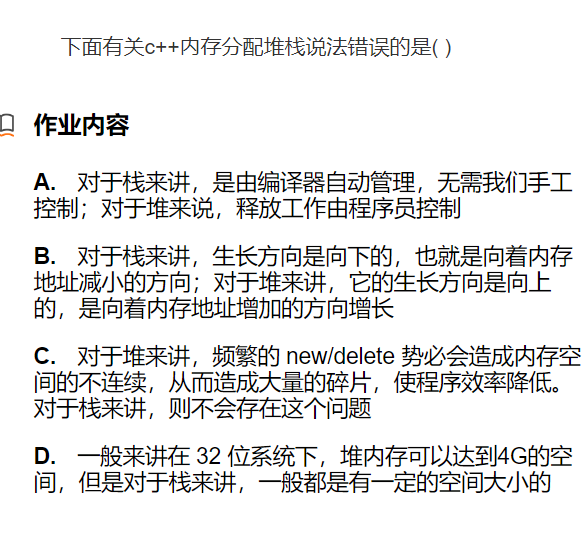 下面有关c++内存分配堆栈说法错误的是( )

作业内容

A. 对于栈来讲，是由编译器自动管理，无需我们手工控制；对于堆来说，释放工作由程序员控制

B. 对于栈来讲，生长方向是向下的，也就是向着内存地址减小的方向；对于堆来讲，它的生长方向是向上的，是向着内存地址增加的方向增长

C. 对于堆来讲，频繁的 new/delete 势必会造成内存空间的不连续，从而造成大量的碎片，使程序效率降低。对于栈来讲，则不会存在这个问题

D. 一般来讲在 32 位系统下，堆内存可以达到4G的空间，但是对于栈来讲，一般都是有一定的空间大小的